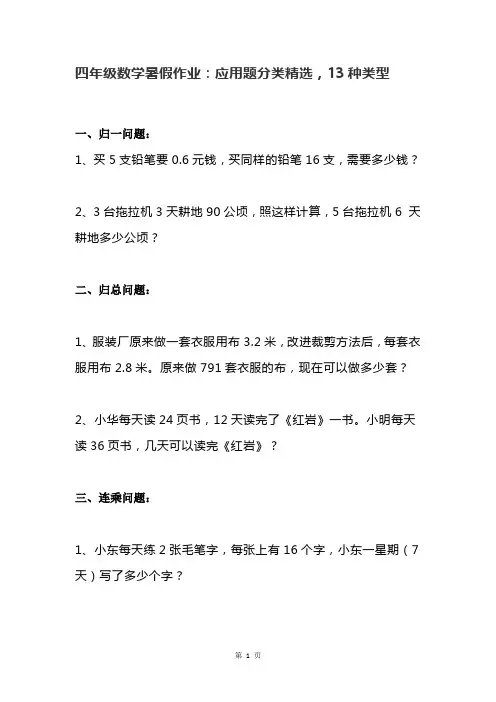 四年级数学暑假作业：应用题分类精选，13 种类型

一、归一问题：

1、买 5 支铅笔要 0.6 元钱，买同样的铅笔 16 支，需要多少钱？

2、3 台拖拉机 3 天耕地 90 公顷，照这样计算，5 台拖拉机 6 天耕地多少公顷？

二、归总问题：

1、服装厂原来做一套衣服用布 3.2 米，改进裁剪方法后，每套衣服用布 2.8 米。原来做 791 套衣服的布，现在可以做多少套？

2、小华每天读 24 页书，12 天读完了《红岩》一书。小明每天读 36 页书，几天可以读完《红岩》？

三、连乘问题：

1、小东每天练 2 张毛笔字，每张上有 16 个字，小东一星期（7 天）写了多少个字？

第 1 页